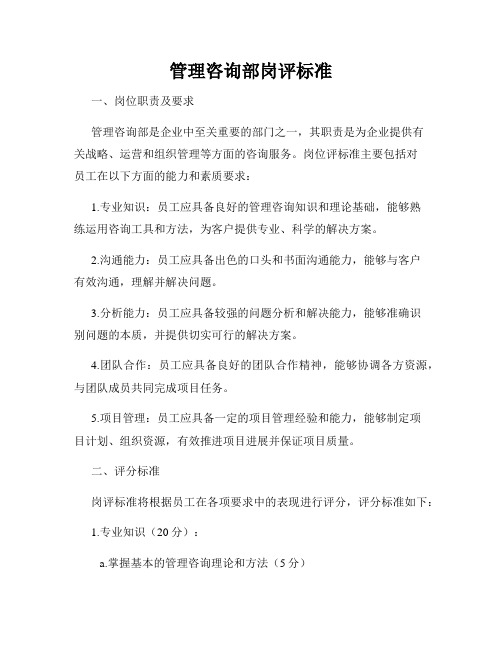 管理咨询部岗评标准

一、岗位职责及要求

管理咨询部是企业中至关重要的部门之一，其职责是为企业提供有关战略、运营和组织管理等方面的咨询服务。岗位评标准主要包括对员工在以下方面的能力和素质要求：

1.专业知识：员工应具备良好的管理咨询知识和理论基础，能够熟练运用咨询工具和方法，为客户提供专业、科学的解决方案。

2.沟通能力：员工应具备出色的口头和书面沟通能力，能够与客户有效沟通，理解并解决问题。

3.分析能力：员工应具备较强的问题分析和解决能力，能够准确识别问题的本质，并提供切实可行的解决方案。

4.团队合作：员工应具备良好的团队合作精神，能够协调各方资源，与团队成员共同完成项目任务。

5.项目管理：员工应具备一定的项目管理经验和能力，能够制定项目计划、组织资源，有效推进项目进展并保证项目质量。

二、评分标准

岗评标准将根据员工在各项要求中的表现进行评分，评分标准如下：

1.专业知识（20分）：

a.掌握基本的管理咨询理论和方法（5分）